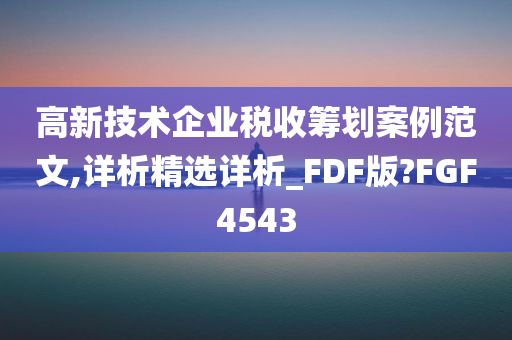 高新技术企业税收筹划案例范文,详析精选详析_FDF版?FGF4543